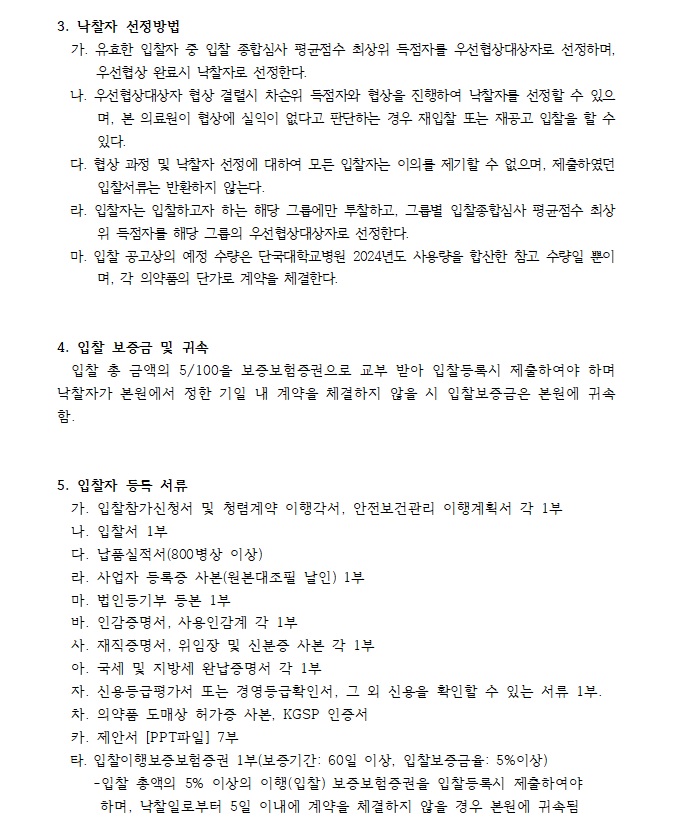 3. 낙찰자 선정방법

가. 유효한 입찰자 중 입찰 종합심사 평균점수 최상위 득점자를 우선협상대상자로 선정하며, 우선협상 완료시 낙찰자로 선정한다.

나. 우선협상대상자 협상 결렬시 차순위 득점자와 협상을 진행하여 낙찰자를 선정할 수 있으며, 본 의료원이 협상에 실익이 없다고 판단하는 경우 재입찰 또는 재공고 입찰을 할 수 있다.

다. 협상 과정 및 낙찰자 선정에 대하여 모든 입찰자는 이의를 제기할 수 없으며, 제출하였던 입찰서류는 반환하지 않는다.

라. 입찰자는 입찰하고자 하는 해당 그룹에만 투찰하고, 그룹별 입찰종합심사 평균점수 최상위 득점자를 해당 그룹의 우선협상대상자로 선정한다.

마. 입찰 공고상의 예정 수량은 단국대학교병원 2024년도 사용량을 합산한 참고 수량일 뿐이며, 각 의약품의 단가로 계약을 체결한다.

4. 입찰 보증금 및 귀속

입찰 총 금액의 5/100을 보증보험증권으로 교부 받아 입찰등록시 제출하여야 하며 낙찰자가 본원에서 정한 기일 내 계약을 체결하지 않을 시 입찰보증금은 본원에 귀속함.

5. 입찰자 등록 서류

가. 입찰참가신청서 및 청렴계약 이행각서, 안전보건관리 이행계획서 각 1부

나. 입찰서 1부

다. 납품실적서(800병상 이상)

라. 사업자 등록증 사본(원본대조필 날인) 1부

마. 법인등기부 등본 1부

바. 인감증명서, 사용인감계 각 1부

사. 재직증명서, 위임장 및 신분증 사본 각 1부

아. 국세 및 지방세 완납증명서 각 1부

자. 신용등급평가서 또는 경영등급확인서, 그 외 신용을 확인할 수 있는 서류 1부.

차. 의약품 도매상 허가증 사본, KGSP 인증서

카. 제안서 [PPT파일] 7부

타. 입찰이행보증보험증권 1부(보증기간: 60일 이상, 입찰보증금율: 5%이상)

-입찰 총액의 5% 이상의 이행(입찰) 보증보험증권을 입찰등록시 제출하여야 하며, 낙찰일로부터 5일 이내에 계약을 체결하지 않을 경우 본원에 귀속됨